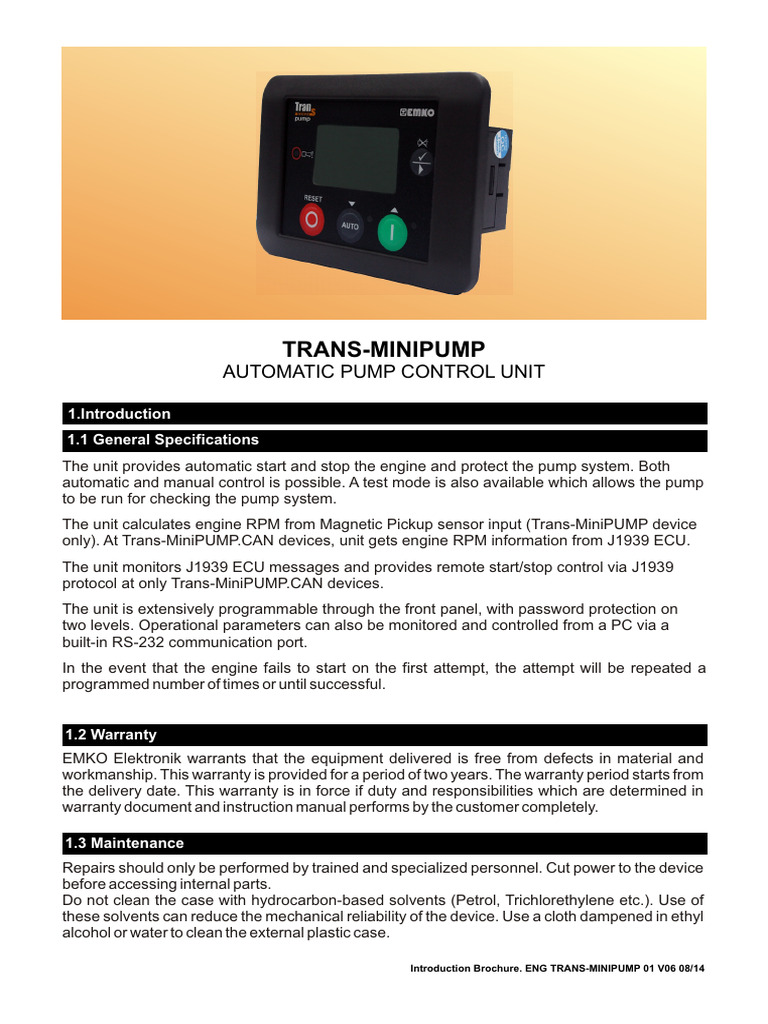 Trans pump
EMKO
RESET
AUTO

TRANS-MINIPUMP
AUTOMATIC PUMP CONTROL UNIT

1.Introduction

1.1 General Specifications

The unit provides automatic start and stop the engine and protect the pump system. Both automatic and manual control is possible. A test mode is also available which allows the pump to be run for checking the pump system.

The unit calculates engine RPM from Magnetic Pickup sensor input (Trans-MiniPUMP device only). At Trans-MiniPUMP.CAN devices, unit gets engine RPM information from J1939 ECU.

The unit monitors J1939 ECU messages and provides remote start/stop control via J1939 protocol at only Trans-MiniPUMP.CAN devices.

The unit is extensively programmable through the front panel, with password protection on two levels. Operational parameters can also be monitored and controlled from a PC via a built-in RS-232 communication port.

In the event that the engine fails to start on the first attempt, the attempt will be repeated a programmed number of times or until successful.

1.2 Warranty

EMKO Elektronik warrants that the equipment delivered is free from defects in material and workmanship. This warranty is provided for a period of two years. The warranty period starts from the delivery date. This warranty is in force if duty and responsibilities which are determined in warranty document and instruction manual performs by the customer completely.

1.3 Maintenance

Repairs should only be performed by trained and specialized personnel. Cut power to the device before accessing internal parts.
Do not clean the case with hydrocarbon-based solvents (Petrol, Trichlorethylene etc.). Use of these solvents can reduce the mechanical reliability of the device. Use a cloth dampened in ethyl alcohol or water to clean the external plastic case.

Introduction Brochure. ENG TRANS-MINIPUMP 01 V06 08/14